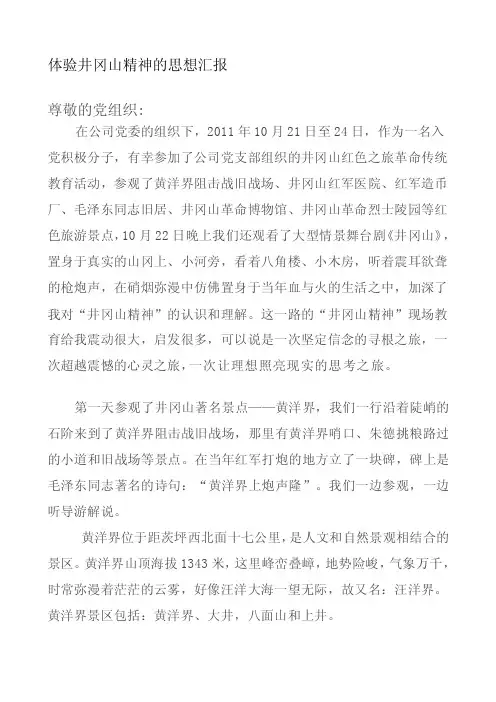 体验井冈山精神的思想汇报

尊敬的党组织：

在公司党委的组织下，2011 年 10 月 21 日至 24 日，作为一名入党积极分子，有幸参加了公司党支部组织的井冈山红色之旅革命传统教育活动，参观了黄洋界阻击战旧战场、井冈山红军医院、红军造币厂、毛泽东同志旧居、井冈山革命博物馆、井冈山革命烈士陵园等红色旅游景点，10 月 22 日晚上我们还观看了大型情景舞台剧《井冈山》，置身于真实的山冈上、小河旁，看着八角楼、小木房，听着震耳欲聋的枪炮声，在硝烟弥漫中仿佛置身于当年血与火的生活之中，加深了我对“井冈山精神”的认识和理解。这一路的“井冈山精神”现场教育给我震动很大，启发很多，可以说是一次坚定信念的寻根之旅，一次超越震憾的心灵之旅，一次让理想照亮现实的思考之旅。

第一天参观了井冈山著名景点——黄洋界，我们一行沿着陡峭的石阶来到了黄洋界阻击战旧战场，那里有黄洋界哨口、朱德挑粮路过的小道和旧战场等景点。在当年红军打炮的地方立了一块碑，碑上是毛泽东同志著名的诗句：“黄洋界上炮声隆”。我们一边参观，一边听导游解说。

黄洋界位于距茨坪西北面十七公里，是人文和自然景观相结合的景区。黄洋界山顶海拔 1343 米，这里峰峦叠嶂，地势险峻，气象万千，时常弥漫着茫茫的云雾，好像汪洋大海一望无际，故又名：汪洋界。黄洋界景区包括：黄洋界、大井，八面山和上井。